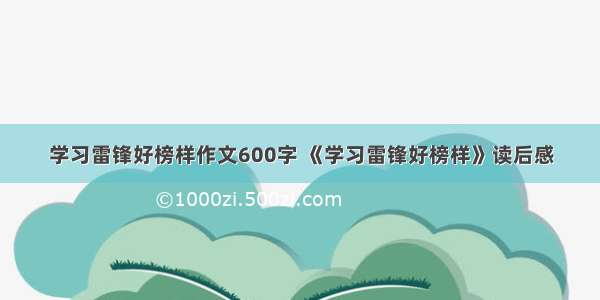 学习雷锋好榜样作文600字 《学习雷锋好榜样》读后感

©1000zi.500zi.com